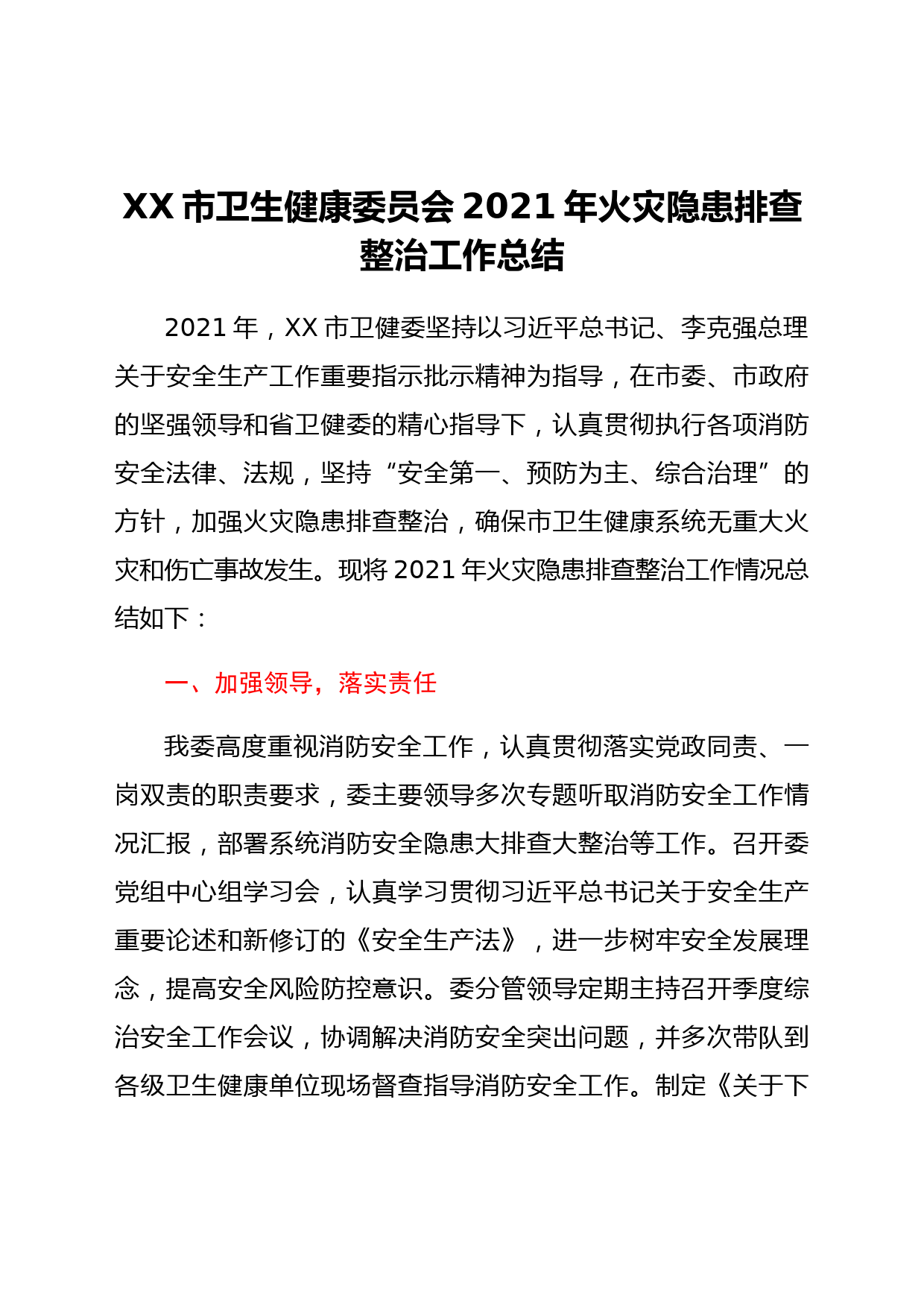 XX 市卫生健康委员会 2021 年火灾隐患排查整治工作总结

2021 年，XX 市卫健委坚持以习近平总书记、李克强总理关于安全生产工作重要指示批示精神为指导，在市委、市政府的坚强领导和省卫健委的精心指导下，认真贯彻执行各项消防安全法律、法规，坚持“安全第一、预防为主、综合治理”的方针，加强火灾隐患排查整治，确保市卫生健康系统无重大火灾和伤亡事故发生。现将 2021 年火灾隐患排查整治工作情况总结如下：

一、加强领导，落实责任

我委高度重视消防安全工作，认真贯彻落实党政同责、一岗双责的职责要求，委主要领导多次专题听取消防安全工作情况汇报，部署系统消防安全隐患大排查大整治等工作。召开委党组中心组学习会，认真学习贯彻习近平总书记关于安全生产重要论述和新修订的《安全生产法》，进一步树牢安全发展理念，提高安全风险防控意识。委分管领导定期主持召开季度综治安全工作会议，协调解决消防安全突出问题，并多次带队到各级卫生健康单位现场督查指导消防安全工作。制定《关于下